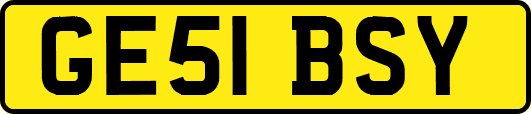 GE51 BSY